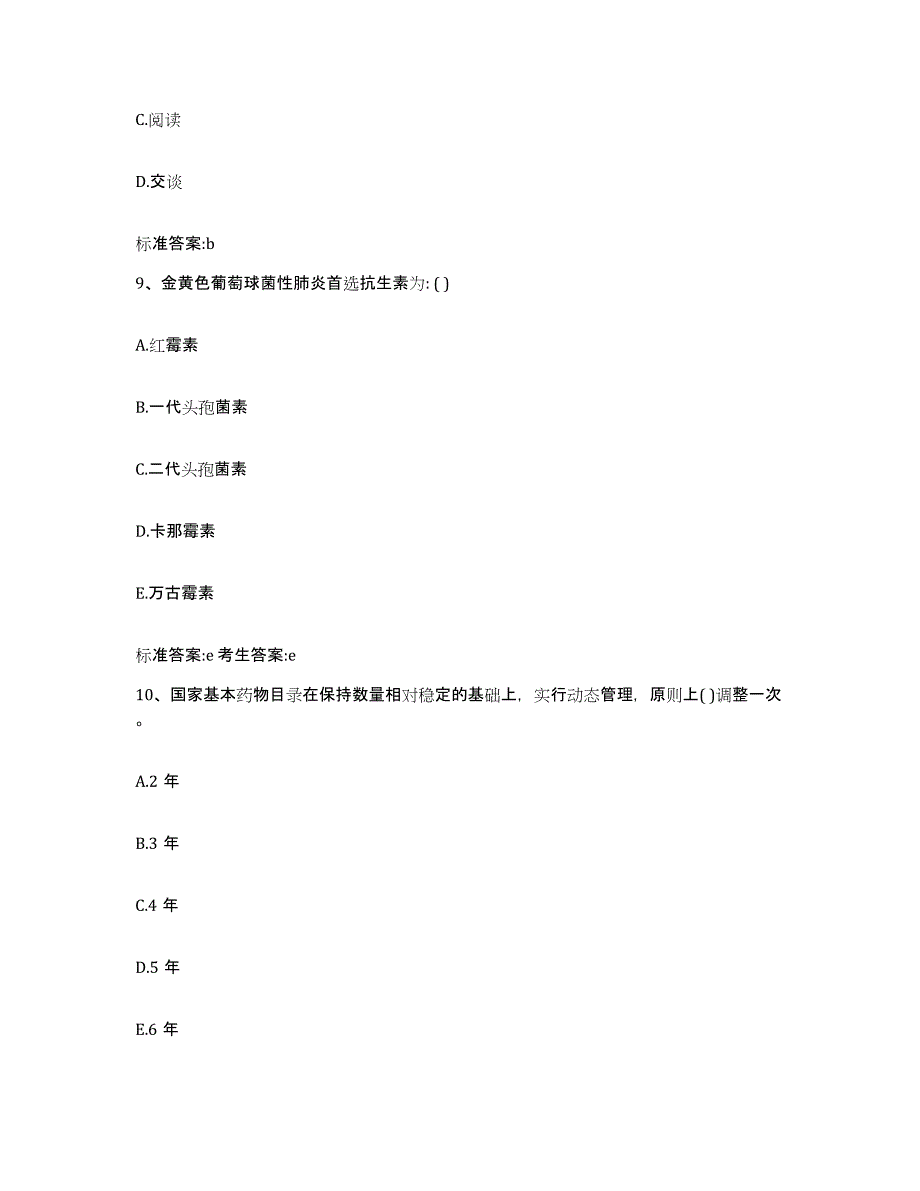 C.阅读

D.交谈

标准答案:b

9、金黄色葡萄球菌性肺炎首选抗生素为: ( )

A.红霉素

B.一代头孢菌素

C.二代头孢菌素

D.卡那霉素

E.万古霉素

标准答案:e 考生答案:e

10、国家基本药物目录在保持数量相对稳定的基础上，实行动态管理，原则上( )调整一次。

A.2 年

B.3 年

C.4 年

D.5 年

E.6 年